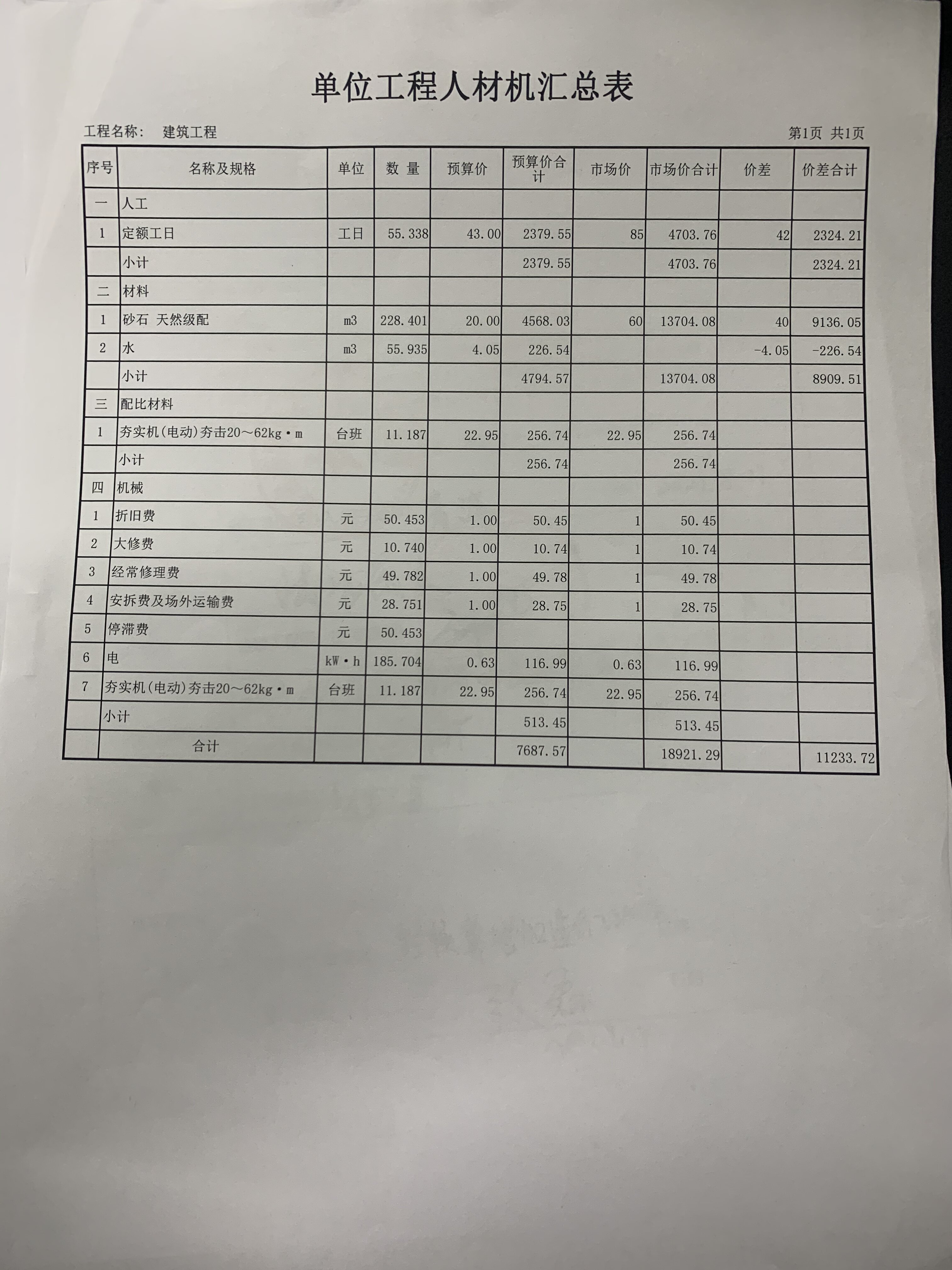 单位工程人材机汇总表

工程名称：  建筑工程

第1页  共1页

| 序号 | 名称及规格 | 单位 | 数 量 | 预算价 | 预算价合计 | 市场价 | 市场价合计 | 价差 | 价差合计 |
|---|---|---|---|---|---|---|---|---|---|
| 一 | 人工 | | | | | | | | |
| 1 | 定额工日 | 工日 | 55.338 | 43.00 | 2379.55 | 85 | 4703.76 | 42 | 2324.21 |
| | 小计 | | | | 2379.55 | | 4703.76 | | 2324.21 |
| 二 | 材料 | | | | | | | | |
| 1 | 砂石 天然级配 | m3 | 228.401 | 20.00 | 4568.03 | 60 | 13704.08 | 40 | 9136.05 |
| 2 | 水 | m3 | 55.935 | 4.05 | 226.54 | | | -4.05 | -226.54 |
| | 小计 | | | | 4794.57 | | 13704.08 | | 8909.51 |
| 三 | 配比材料 | | | | | | | | |
| 1 | 夯实机(电动)夯击20～62kg·m | 台班 | 11.187 | 22.95 | 256.74 | 22.95 | 256.74 | | |
| | 小计 | | | | 256.74 | | 256.74 | | |
| 四 | 机械 | | | | | | | | |
| 1 | 折旧费 | 元 | 50.453 | 1.00 | 50.45 | 1 | 50.45 | | |
| 2 | 大修费 | 元 | 10.740 | 1.00 | 10.74 | 1 | 10.74 | | |
| 3 | 经常修理费 | 元 | 49.782 | 1.00 | 49.78 | 1 | 49.78 | | |
| 4 | 安拆费及场外运输费 | 元 | 28.751 | 1.00 | 28.75 | 1 | 28.75 | | |
| 5 | 停滞费 | 元 | 50.453 | | | | | | |
| 6 | 电 | kW·h | 185.704 | 0.63 | 116.99 | 0.63 | 116.99 | | |
| 7 | 夯实机(电动)夯击20～62kg·m | 台班 | 11.187 | 22.95 | 256.74 | 22.95 | 256.74 | | |
| | 小计 | | | | 513.45 | | 513.45 | | |
| | 合计 | | | | 7687.57 | | 18921.29 | | 11233.72 |